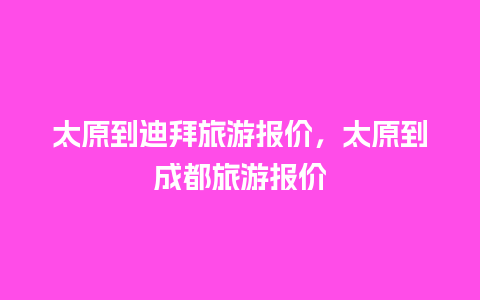 太原到迪拜旅游报价，太原到成都旅游报价